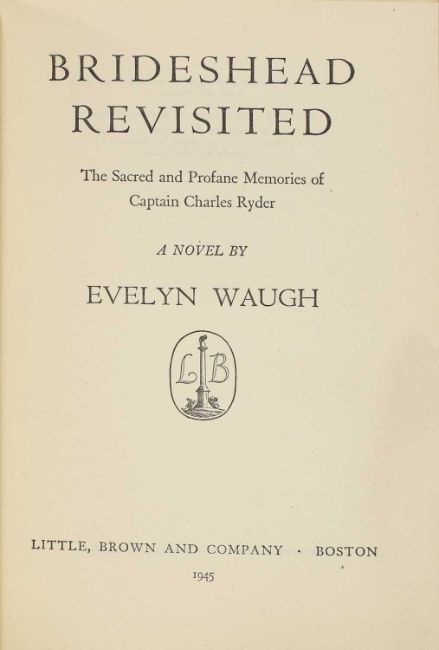 BRIDESHEAD
REVISITED

The Sacred and Profane Memories of
Captain Charles Ryder

A NOVEL BY

EVELYN WAUGH

LB

LITTLE, BROWN AND COMPANY · BOSTON

1945